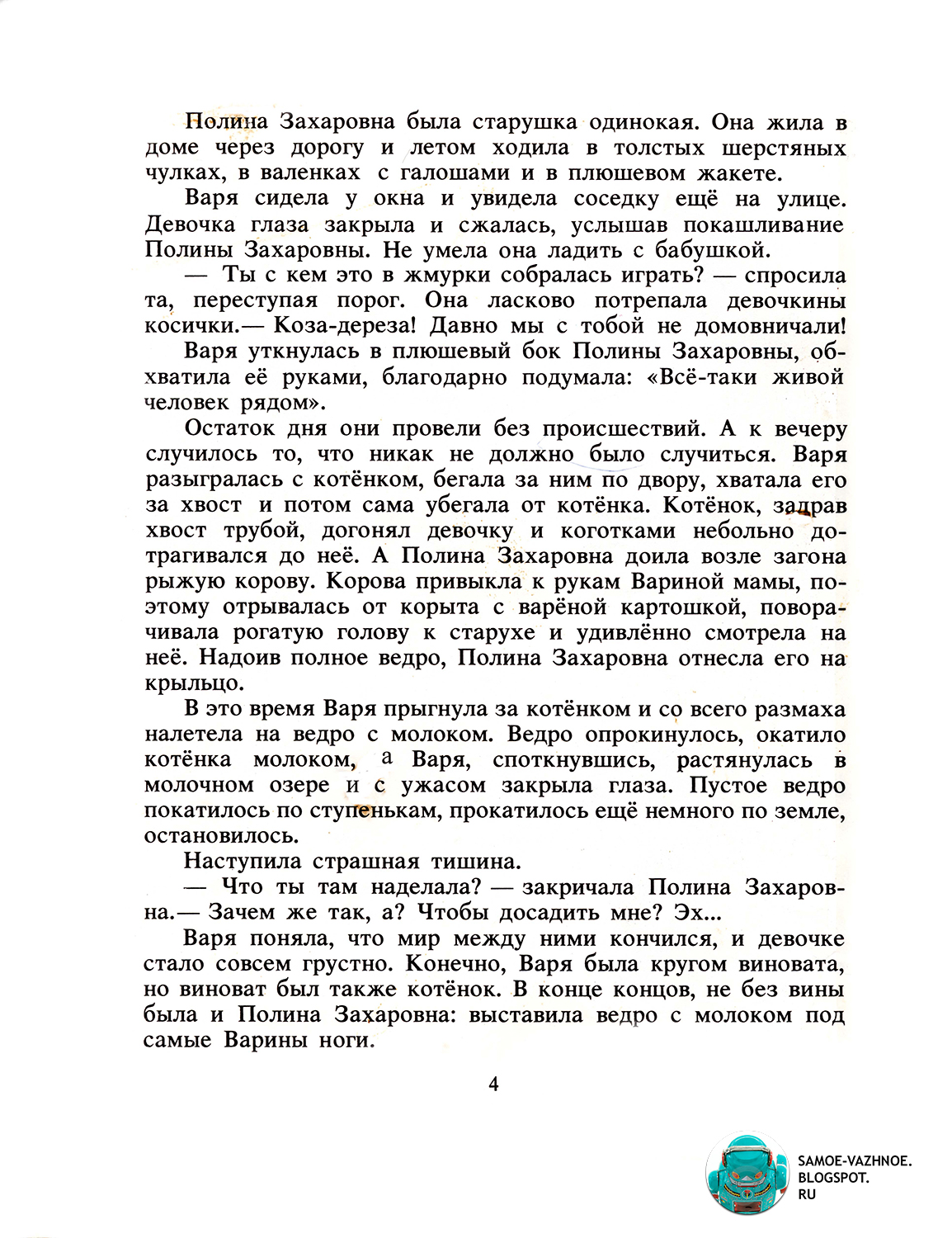 Полина Захаровна была старушка одинокая. Она жила в доме через дорогу и летом ходила в толстых шерстяных чулках, в валенках с галошами и в плюшевом жакете.

Варя сидела у окна и увидела соседку ещё на улице. Девочка глаза закрыла и сжалась, услышав покашливание Полины Захаровны. Не умела она ладить с бабушкой.

— Ты с кем это в жмурки собралась играть? — спросила та, переступая порог. Она ласково потрепала девочкины косички.— Коза-дереза! Давно мы с тобой не домовничали!

Варя уткнулась в плюшевый бок Полины Захаровны, обхватила её руками, благодарно подумала: «Всё-таки живой человек рядом».

Остаток дня они провели без происшествий. А к вечеру случилось то, что никак не должно было случиться. Варя разыгралась с котёнком, бегала за ним по двору, хватала его за хвост и потом сама убегала от котёнка. Котёнок, задрав хвост трубой, догонял девочку и коготками небольно дотрагивался до неё. А Полина Захаровна доила возле загона рыжую корову. Корова привыкла к рукам Вариной мамы, поэтому отрывалась от корыта с варёной картошкой, поворачивала рогатую голову к старухе и удивлённо смотрела на неё. Надоив полное ведро, Полина Захаровна отнесла его на крыльцо.

В это время Варя прыгнула за котёнком и со всего размаха налетела на ведро с молоком. Ведро опрокинулось, окатило котёнка молоком, а Варя, споткнувшись, растянулась в молочном озере и с ужасом закрыла глаза. Пустое ведро покатилось по ступенькам, прокатилось ещё немного по земле, остановилось.

Наступила страшная тишина.

— Что ты там наделала? — закричала Полина Захаровна.— Зачем же так, а? Чтобы досадить мне? Эх...

Варя поняла, что мир между ними кончился, и девочке стало совсем грустно. Конечно, Варя была кругом виновата, но виноват был также котёнок. В конце концов, не без вины была и Полина Захаровна: выставила ведро с молоком под самые Варины ноги.

4

SAMOE-VAZHNOE.
BLOGSPOT.
RU